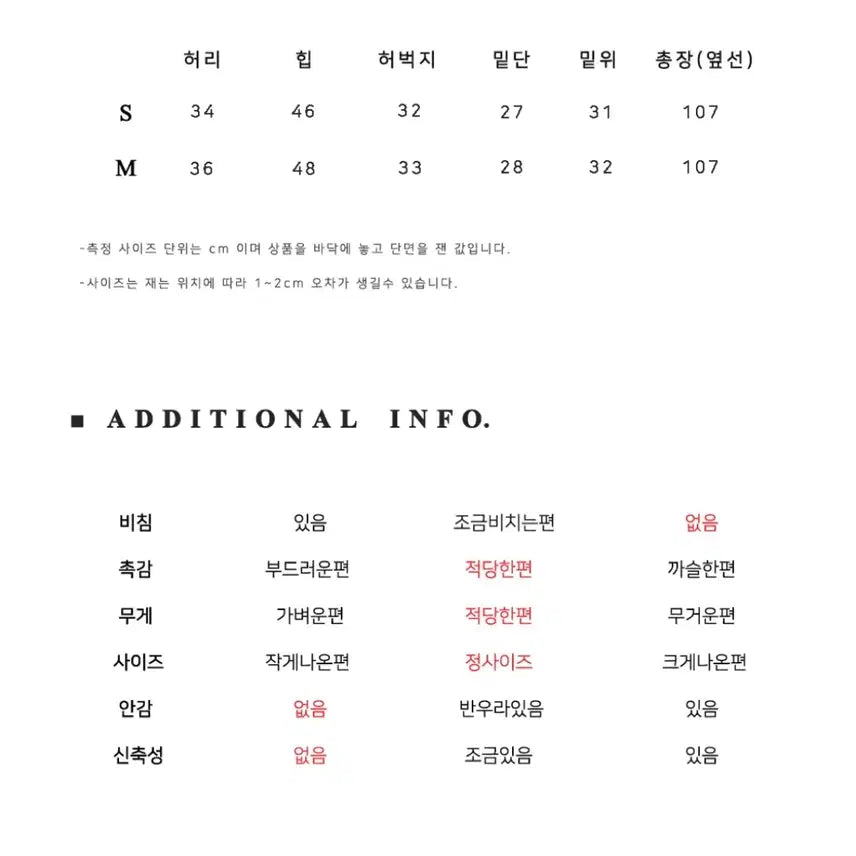 | | 허리 | 힙 | 허벅지 | 밑단 | 밑위 | 총장(옆선) |
|---|---|---|---|---|---|---|
| S | 34 | 46 | 32 | 27 | 31 | 107 |
| M | 36 | 48 | 33 | 28 | 32 | 107 |

-측정 사이즈 단위는 cm 이며 상품을 바닥에 놓고 단면을 잰 값입니다.

-사이즈는 재는 위치에 따라 1~2cm 오차가 생길수 있습니다.

■ ADDITIONAL INFO.

| | | | |
|---|---|---|---|
| 비침 | 있음 | 조금비치는편 | 없음 |
| 촉감 | 부드러운편 | 적당한편 | 까슬한편 |
| 무게 | 가벼운편 | 적당한편 | 무거운편 |
| 사이즈 | 작게나온편 | 정사이즈 | 크게나온편 |
| 안감 | 없음 | 반우라있음 | 있음 |
| 신축성 | 없음 | 조금있음 | 있음 |